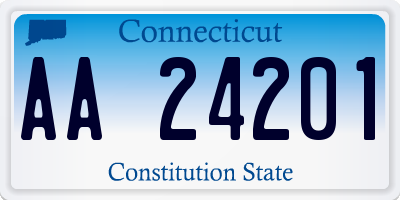 Connecticut

AA 24201

Constitution State